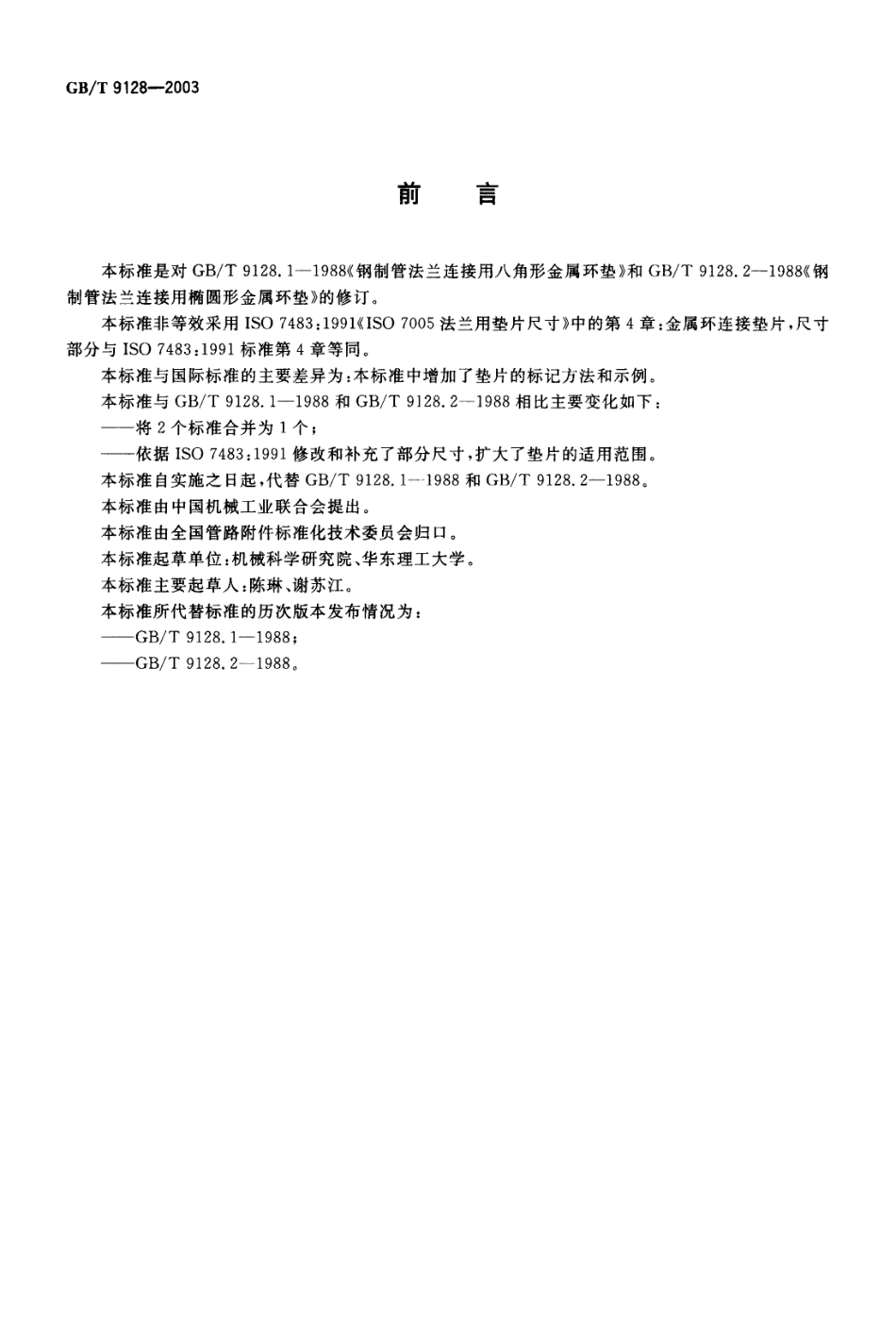 GB/T 9128—2003

前　言

本标准是对 GB/T 9128.1—1988《钢制管法兰连接用八角形金属环垫》和 GB/T 9128.2—1988《钢制管法兰连接用椭圆形金属环垫》的修订。

本标准非等效采用 ISO 7483:1991《ISO 7005 法兰用垫片尺寸》中的第 4 章:金属环连接垫片,尺寸部分与 ISO 7483:1991 标准第 4 章等同。

本标准与国际标准的主要差异为:本标准中增加了垫片的标记方法和示例。

本标准与 GB/T 9128.1—1988 和 GB/T 9128.2—1988 相比主要变化如下:

——将 2 个标准合并为 1 个;

——依据 ISO 7483:1991 修改和补充了部分尺寸,扩大了垫片的适用范围。

本标准自实施之日起,代替 GB/T 9128.1—1988 和 GB/T 9128.2—1988。

本标准由中国机械工业联合会提出。

本标准由全国管路附件标准化技术委员会归口。

本标准起草单位:机械科学研究院、华东理工大学。

本标准主要起草人:陈琳、谢苏江。

本标准所代替标准的历次版本发布情况为:

——GB/T 9128.1—1988;

——GB/T 9128.2—1988。